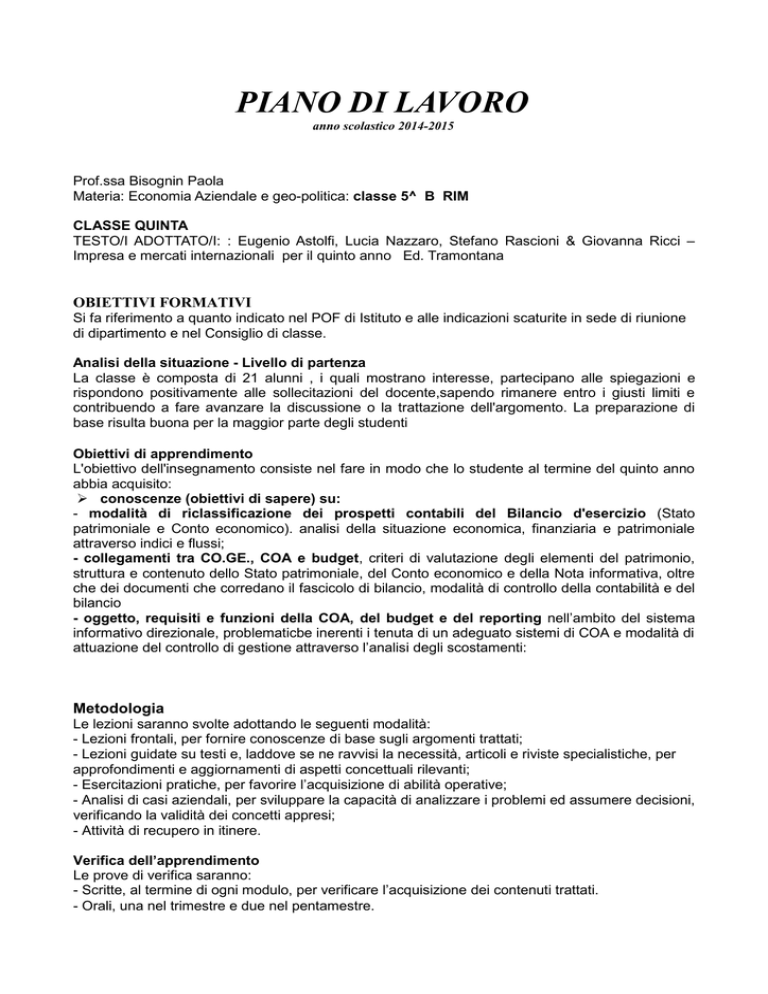 PIANO DI LAVORO
anno scolastico 2014-2015

Prof.ssa Bisognin Paola
Materia: Economia Aziendale e geo-politica: classe 5^ B RIM

CLASSE QUINTA
TESTO/I ADOTTATO/I: : Eugenio Astolfi, Lucia Nazzaro, Stefano Rascioni & Giovanna Ricci – Impresa e mercati internazionali per il quinto anno Ed. Tramontana

OBIETTIVI FORMATIVI
Si fa riferimento a quanto indicato nel POF di Istituto e alle indicazioni scaturite in sede di riunione di dipartimento e nel Consiglio di classe.

Analisi della situazione - Livello di partenza
La classe è composta di 21 alunni , i quali mostrano interesse, partecipano alle spiegazioni e rispondono positivamente alle sollecitazioni del docente,sapendo rimanere entro i giusti limiti e contribuendo a fare avanzare la discussione o la trattazione dell'argomento. La preparazione di base risulta buona per la maggior parte degli studenti

Obiettivi di apprendimento
L'obiettivo dell'insegnamento consiste nel fare in modo che lo studente al termine del quinto anno abbia acquisito:
➢ conoscenze (obiettivi di sapere) su:
- modalità di riclassificazione dei prospetti contabili del Bilancio d'esercizio (Stato patrimoniale e Conto economico). analisi della situazione economica, finanziaria e patrimoniale attraverso indici e flussi;
- collegamenti tra CO.GE., COA e budget, criteri di valutazione degli elementi del patrimonio, struttura e contenuto dello Stato patrimoniale, del Conto economico e della Nota informativa, oltre che dei documenti che corredano il fascicolo di bilancio, modalità di controllo della contabilità e del bilancio
- oggetto, requisiti e funzioni della COA, del budget e del reporting nell'ambito del sistema informativo direzionale, problematicbe inerenti i tenuta di un adeguato sistemi di COA e modalità di attuazione del controllo di gestione attraverso l'analisi degli scostamenti:

Metodologia
Le lezioni saranno svolte adottando le seguenti modalità:
- Lezioni frontali, per fornire conoscenze di base sugli argomenti trattati;
- Lezioni guidate su testi e, laddove se ne ravvisi la necessità, articoli e riviste specialistiche, per approfondimenti e aggiornamenti di aspetti concettuali rilevanti;
- Esercitazioni pratiche, per favorire l'acquisizione di abilità operative;
- Analisi di casi aziendali, per sviluppare la capacità di analizzare i problemi ed assumere decisioni, verificando la validità dei concetti appresi;
- Attività di recupero in itinere.

Verifica dell'apprendimento
Le prove di verifica saranno:
- Scritte, al termine di ogni modulo, per verificare l'acquisizione dei contenuti trattati.
- Orali, una nel trimestre e due nel pentamestre.